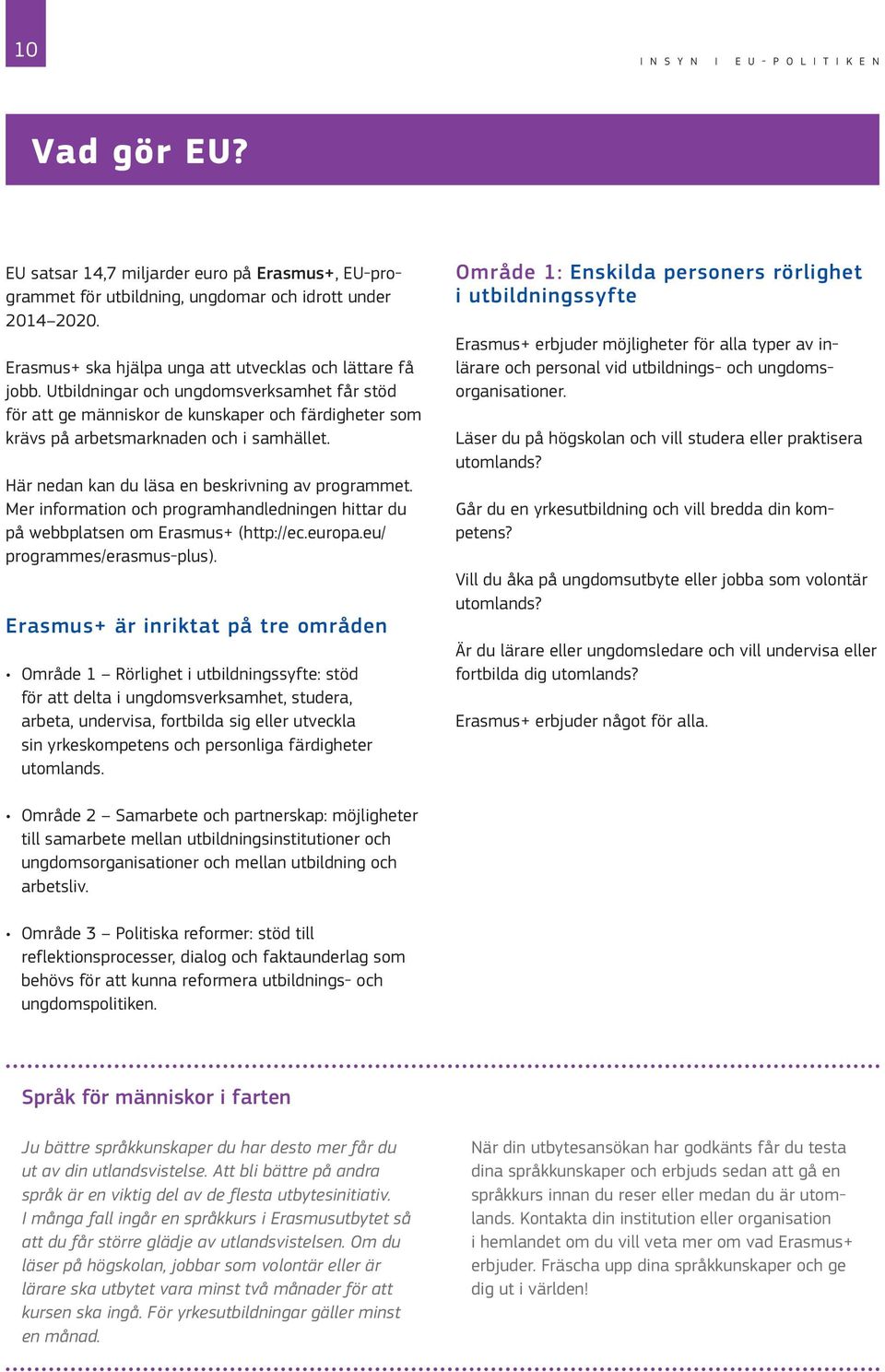 10

INSYN I EU-POLITIKEN

Vad gör EU?

EU satsar 14,7 miljarder euro på Erasmus+, EU-programmet för utbildning, ungdomar och idrott under 2014–2020.

Erasmus+ ska hjälpa unga att utvecklas och lättare få jobb. Utbildningar och ungdomsverksamhet får stöd för att ge människor de kunskaper och färdigheter som krävs på arbetsmarknaden och i samhället.

Här nedan kan du läsa en beskrivning av programmet. Mer information och programhandledningen hittar du på webbplatsen om Erasmus+ (http://ec.europa.eu/programmes/erasmus-plus).

Erasmus+ är inriktat på tre områden

• Område 1 – Rörlighet i utbildningssyfte: stöd för att delta i ungdomsverksamhet, studera, arbeta, undervisa, fortbilda sig eller utveckla sin yrkeskompetens och personliga färdigheter utomlands.

• Område 2 – Samarbete och partnerskap: möjligheter till samarbete mellan utbildningsinstitutioner och ungdomsorganisationer och mellan utbildning och arbetsliv.

• Område 3 – Politiska reformer: stöd till reflektionsprocesser, dialog och faktaunderlag som behövs för att kunna reformera utbildnings- och ungdomspolitiken.

Område 1: Enskilda personers rörlighet i utbildningssyfte

Erasmus+ erbjuder möjligheter för alla typer av inlärare och personal vid utbildnings- och ungdomsorganisationer.

Läser du på högskolan och vill studera eller praktisera utomlands?

Går du en yrkesutbildning och vill bredda din kompetens?

Vill du åka på ungdomsutbyte eller jobba som volontär utomlands?

Är du lärare eller ungdomsledare och vill undervisa eller fortbilda dig utomlands?

Erasmus+ erbjuder något för alla.

Språk för människor i farten

Ju bättre språkkunskaper du har desto mer får du ut av din utlandsvistelse. Att bli bättre på andra språk är en viktig del av de flesta utbytesinitiativ. I många fall ingår en språkkurs i Erasmusutbytet så att du får större glädje av utlandsvistelsen. Om du läser på högskolan, jobbar som volontär eller är lärare ska utbytet vara minst två månader för att kursen ska ingå. För yrkesutbildningar gäller minst en månad.

När din utbytesansökan har godkänts får du testa dina språkkunskaper och erbjuds sedan att gå en språkkurs innan du reser eller medan du är utomlands. Kontakta din institution eller organisation i hemlandet om du vill veta mer om vad Erasmus+ erbjuder. Fräscha upp dina språkkunskaper och ge dig ut i världen!